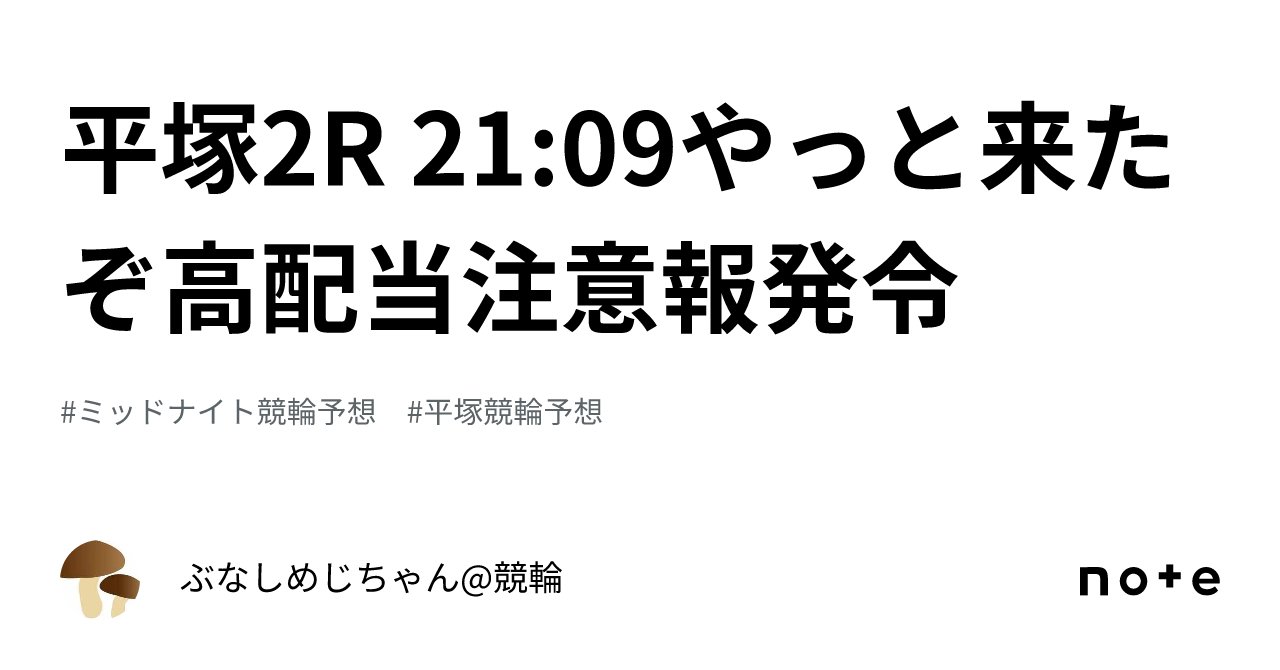 平塚2R 21:09やっと来たぞ高配当注意報発令

#ミッドナイト競輪予想　#平塚競輪予想

ぶなしめじちゃん@競輪

note